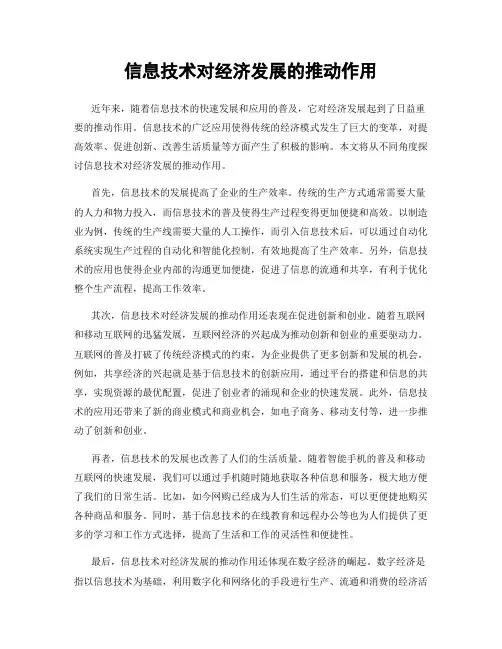 信息技术对经济发展的推动作用

近年来，随着信息技术的快速发展和应用的普及，它对经济发展起到了日益重要的推动作用。信息技术的广泛应用使得传统的经济模式发生了巨大的变革，对提高效率、促进创新、改善生活质量等方面产生了积极的影响。本文将从不同角度探讨信息技术对经济发展的推动作用。

首先，信息技术的发展提高了企业的生产效率。传统的生产方式通常需要大量的人力和物力投入，而信息技术的普及使得生产过程变得更加便捷和高效。以制造业为例，传统的生产线需要大量的人工操作，而引入信息技术后，可以通过自动化系统实现生产过程的自动化和智能化控制，有效地提高了生产效率。另外，信息技术的应用也使得企业内部的沟通更加便捷，促进了信息的流通和共享，有利于优化整个生产流程，提高工作效率。

其次，信息技术对经济发展的推动作用还表现在促进创新和创业。随着互联网和移动互联网的迅猛发展，互联网经济的兴起成为推动创新和创业的重要驱动力。互联网的普及打破了传统经济模式的约束，为企业提供了更多创新和发展的机会。例如，共享经济的兴起就是基于信息技术的创新应用，通过平台的搭建和信息的共享，实现资源的最优配置，促进了创业者的涌现和企业的快速发展。此外，信息技术的应用还带来了新的商业模式和商业机会，如电子商务、移动支付等，进一步推动了创新和创业。

再者，信息技术的发展也改善了人们的生活质量。随着智能手机的普及和移动互联网的快速发展，我们可以通过手机随时随地获取各种信息和服务，极大地方便了我们的日常生活。比如，如今网购已经成为人们生活的常态，可以更便捷地购买各种商品和服务。同时，基于信息技术的在线教育和远程办公等也为人们提供了更多的学习和工作方式选择，提高了生活和工作的灵活性和便捷性。

最后，信息技术对经济发展的推动作用还体现在数字经济的崛起。数字经济是指以信息技术为基础，利用数字化和网络化的手段进行生产、流通和消费的经济活